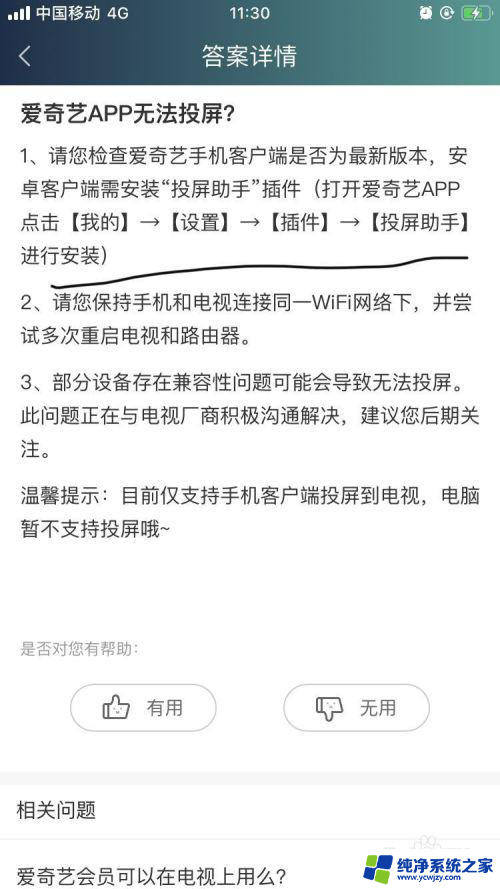 中国移动 4G
11:30

答案详情

爱奇艺APP无法投屏?

1、请您检查爱奇艺手机客户端是否为最新版本，安卓客户端需安装“投屏助手”插件（打开爱奇艺APP点击【我的】→【设置】→【插件】→【投屏助手】进行安装）

2、请您保持手机和电视连接同一WiFi网络下，并尝试多次重启电视和路由器。

3、部分设备存在兼容性问题可能会导致无法投屏。此问题正在与电视厂商积极沟通解决，建议您后期关注。

温馨提示：目前仅支持手机客户端投屏到电视，电脑暂不支持投屏哦~

是否对您有帮助：

有用

无用

相关问题

爱奇艺会员可以在电视上用么？

纯净系统之家
www.ycwjzy.com